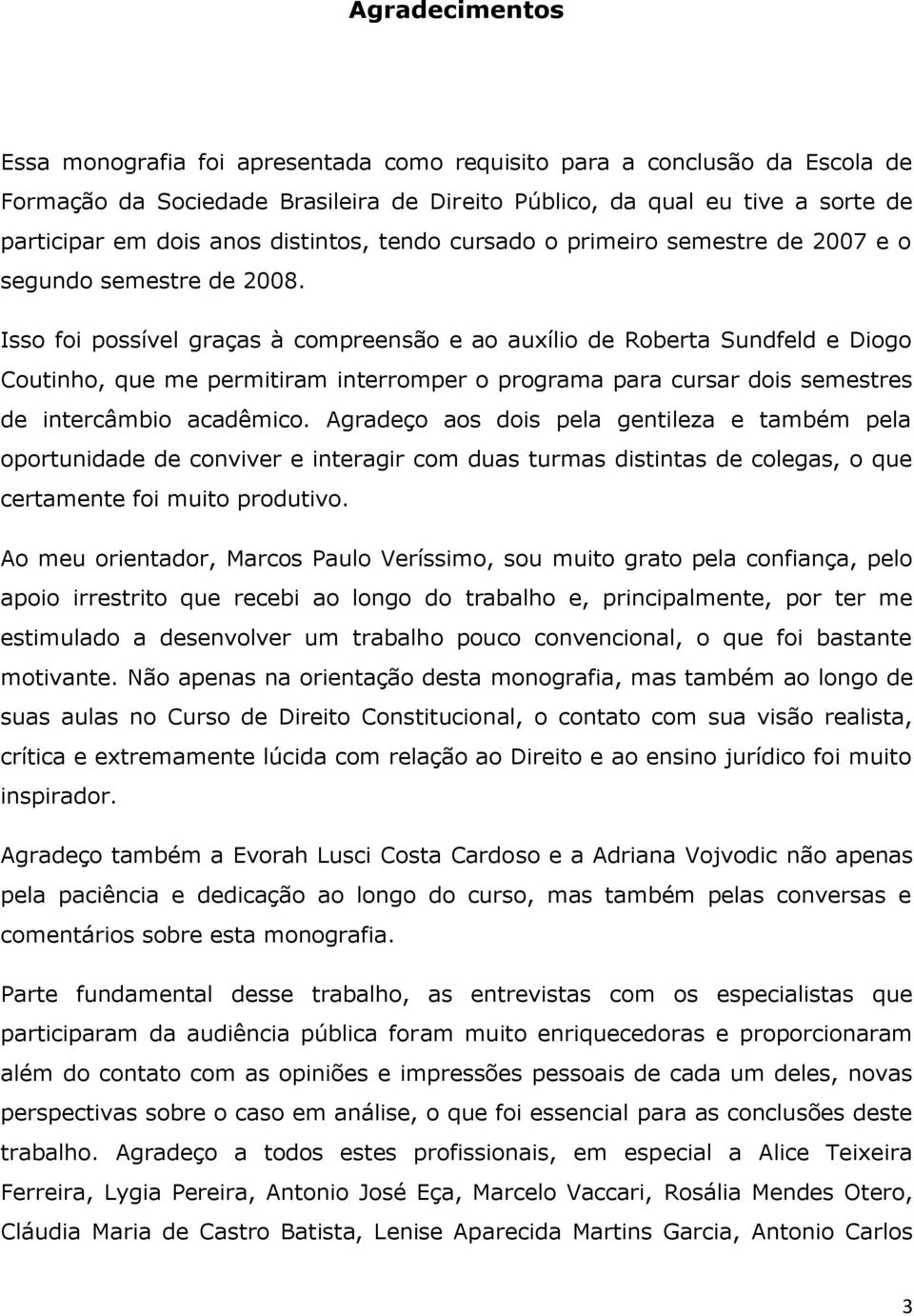 Agradecimentos

Essa monografia foi apresentada como requisito para a conclusão da Escola de Formação da Sociedade Brasileira de Direito Público, da qual eu tive a sorte de participar em dois anos distintos, tendo cursado o primeiro semestre de 2007 e o segundo semestre de 2008.

Isso foi possível graças à compreensão e ao auxílio de Roberta Sundfeld e Diogo Coutinho, que me permitiram interromper o programa para cursar dois semestres de intercâmbio acadêmico. Agradeço aos dois pela gentileza e também pela oportunidade de conviver e interagir com duas turmas distintas de colegas, o que certamente foi muito produtivo.

Ao meu orientador, Marcos Paulo Veríssimo, sou muito grato pela confiança, pelo apoio irrestrito que recebi ao longo do trabalho e, principalmente, por ter me estimulado a desenvolver um trabalho pouco convencional, o que foi bastante motivante. Não apenas na orientação desta monografia, mas também ao longo de suas aulas no Curso de Direito Constitucional, o contato com sua visão realista, crítica e extremamente lúcida com relação ao Direito e ao ensino jurídico foi muito inspirador.

Agradeço também a Evorah Lusci Costa Cardoso e a Adriana Vojvodic não apenas pela paciência e dedicação ao longo do curso, mas também pelas conversas e comentários sobre esta monografia.

Parte fundamental desse trabalho, as entrevistas com os especialistas que participaram da audiência pública foram muito enriquecedoras e proporcionaram além do contato com as opiniões e impressões pessoais de cada um deles, novas perspectivas sobre o caso em análise, o que foi essencial para as conclusões deste trabalho. Agradeço a todos estes profissionais, em especial a Alice Teixeira Ferreira, Lygia Pereira, Antonio José Eça, Marcelo Vaccari, Rosália Mendes Otero, Cláudia Maria de Castro Batista, Lenise Aparecida Martins Garcia, Antonio Carlos

3